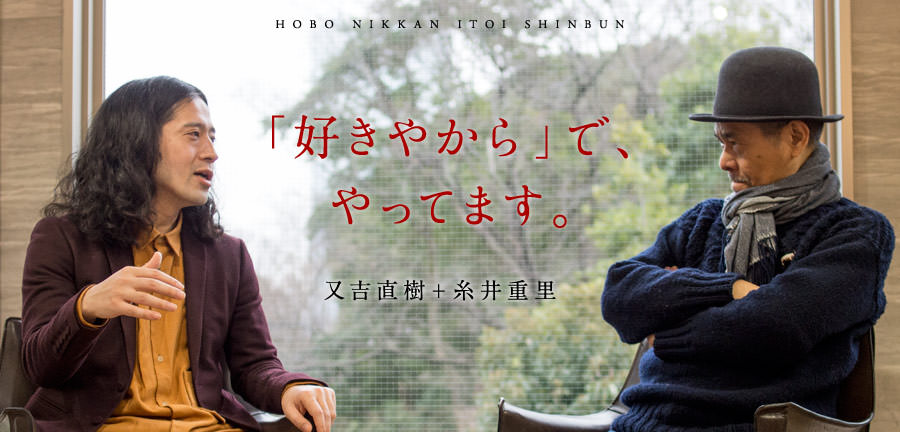 HOBO NIKKAN ITOI SHINBUN

「好きやから」で、
やってます。

又吉直樹+糸井重里